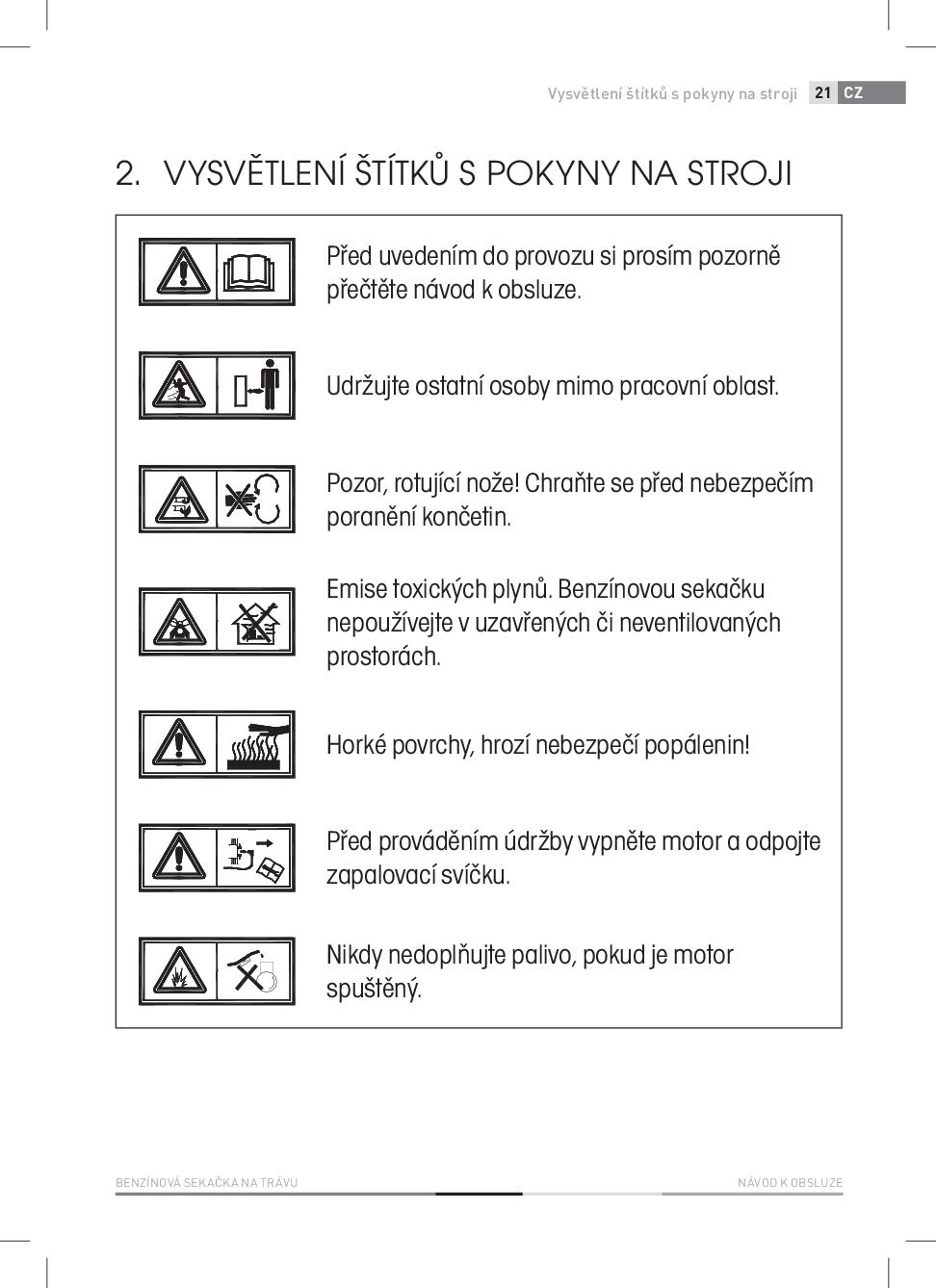 Vysvětlení štítků s pokyny na stroji 21 CZ

2. VYSVĚTLENÍ ŠTÍTKŮ S POKYNY NA STROJI

Před uvedením do provozu si prosím pozorně přečtěte návod k obsluze.

Udržujte ostatní osoby mimo pracovní oblast.

Pozor, rotující nože! Chraňte se před nebezpečím poranění končetin.

Emise toxických plynů. Benzínovou sekačku nepoužívejte v uzavřených či neventilovaných prostorách.

Horké povrchy, hrozí nebezpečí popálenin!

Před prováděním údržby vypněte motor a odpojte zapalovací svíčku.

Nikdy nedoplňujte palivo, pokud je motor spuštěný.

BENZÍNOVÁ SEKAČKA NA TRÁVU

NÁVOD K OBSLUZE